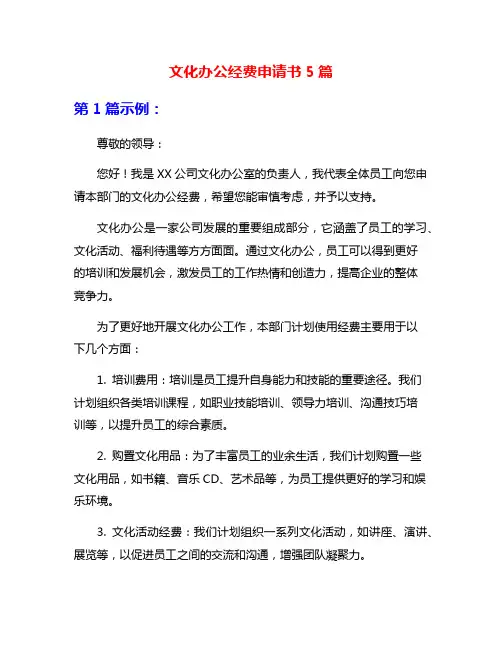 文化办公经费申请书 5 篇

第 1 篇示例：

尊敬的领导：

您好！我是 XX 公司文化办公室的负责人，我代表全体员工向您申请本部门的文化办公经费，希望您能审慎考虑，并予以支持。

文化办公是一家公司发展的重要组成部分，它涵盖了员工的学习、文化活动、福利待遇等方方面面。通过文化办公，员工可以得到更好的培训和发展机会，激发员工的工作热情和创造力，提高企业的整体竞争力。

为了更好地开展文化办公工作，本部门计划使用经费主要用于以下几个方面：

1. 培训费用：培训是员工提升自身能力和技能的重要途径。我们计划组织各类培训课程，如职业技能培训、领导力培训、沟通技巧培训等，以提升员工的综合素质。

2. 购置文化用品：为了丰富员工的业余生活，我们计划购置一些文化用品，如书籍、音乐 CD、艺术品等，为员工提供更好的学习和娱乐环境。

3. 文化活动经费：我们计划组织一系列文化活动，如讲座、演讲、展览等，以促进员工之间的交流和沟通，增强团队凝聚力。